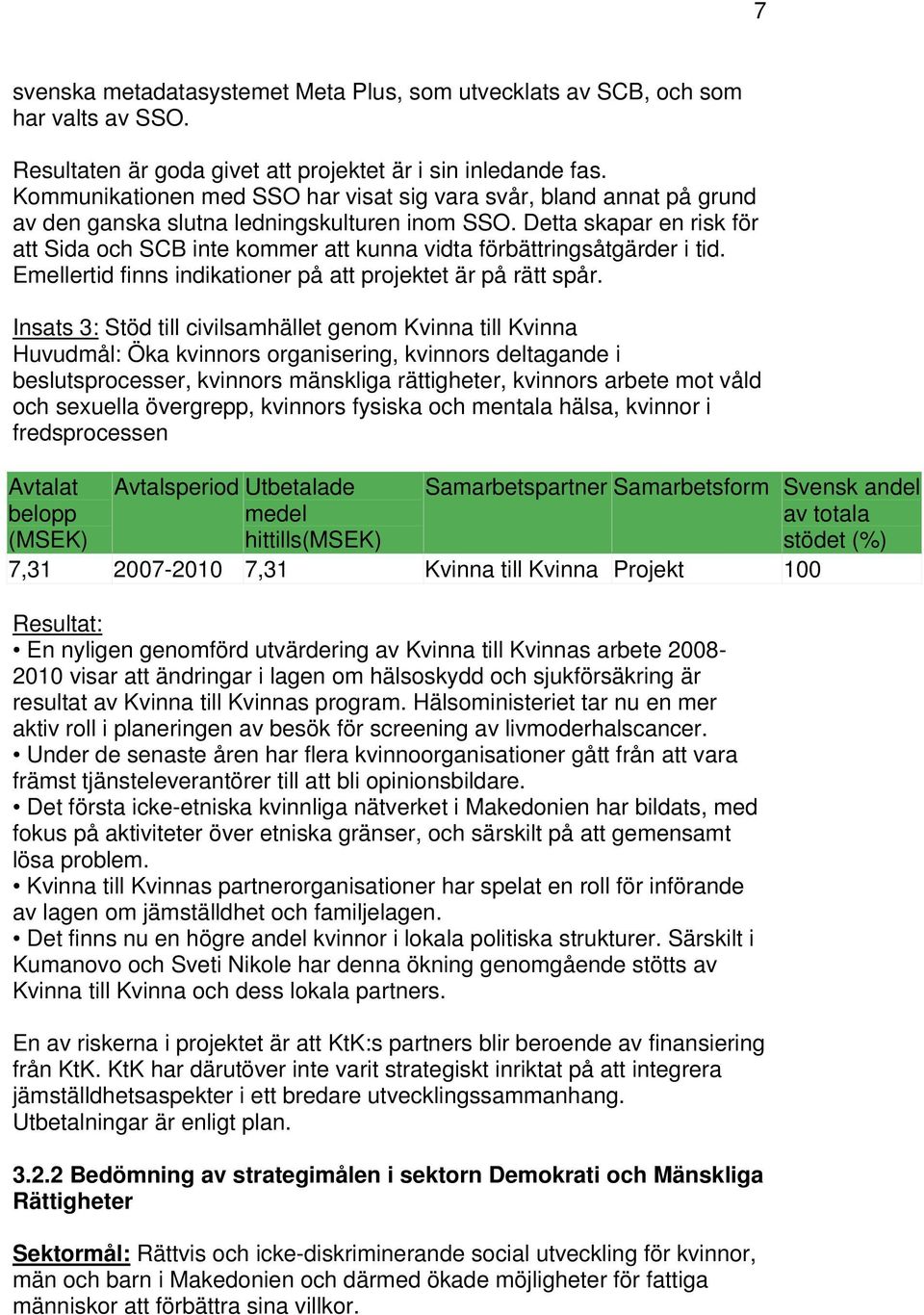 7

svenska metadatasystemet Meta Plus, som utvecklats av SCB, och som har valts av SSO.

Resultaten är goda givet att projektet är i sin inledande fas. Kommunikationen med SSO har visat sig vara svår, bland annat på grund av den ganska slutna ledningskulturen inom SSO. Detta skapar en risk för att Sida och SCB inte kommer att kunna vidta förbättringsåtgärder i tid. Emellertid finns indikationer på att projektet är på rätt spår.

Insats 3: Stöd till civilsamhället genom Kvinna till Kvinna
Huvudmål: Öka kvinnors organisering, kvinnors deltagande i beslutsprocesser, kvinnors mänskliga rättigheter, kvinnors arbete mot våld och sexuella övergrepp, kvinnors fysiska och mentala hälsa, kvinnor i fredsprocessen

| Avtalat belopp (MSEK) | Avtalsperiod | Utbetalade medel hittills(MSEK) | Samarbetspartner | Samarbetsform | Svensk andel av totala stödet (%) |
|---|---|---|---|---|---|
| 7,31 | 2007-2010 | 7,31 | Kvinna till Kvinna | Projekt | 100 |

Resultat:
• En nyligen genomförd utvärdering av Kvinna till Kvinnas arbete 2008-2010 visar att ändringar i lagen om hälsoskydd och sjukförsäkring är resultat av Kvinna till Kvinnas program. Hälsoministeriet tar nu en mer aktiv roll i planeringen av besök för screening av livmoderhalscancer.
• Under de senaste åren har flera kvinnoorganisationer gått från att vara främst tjänsteleverantörer till att bli opinionsbildare.
• Det första icke-etniska kvinnliga nätverket i Makedonien har bildats, med fokus på aktiviteter över etniska gränser, och särskilt på att gemensamt lösa problem.
• Kvinna till Kvinnas partnerorganisationer har spelat en roll för införande av lagen om jämställdhet och familjelagen.
• Det finns nu en högre andel kvinnor i lokala politiska strukturer. Särskilt i Kumanovo och Sveti Nikole har denna ökning genomgående stötts av Kvinna till Kvinna och dess lokala partners.

En av riskerna i projektet är att KtK:s partners blir beroende av finansiering från KtK. KtK har därutöver inte varit strategiskt inriktat på att integrera jämställdhetsaspekter i ett bredare utvecklingssammanhang. Utbetalningar är enligt plan.

3.2.2 Bedömning av strategimålen i sektorn Demokrati och Mänskliga Rättigheter

Sektormål: Rättvis och icke-diskriminerande social utveckling för kvinnor, män och barn i Makedonien och därmed ökade möjligheter för fattiga människor att förbättra sina villkor.